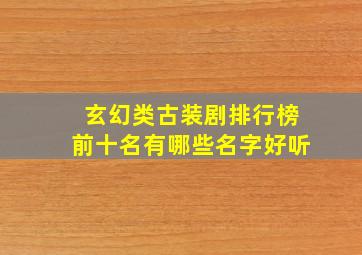 玄幻类古装剧排行榜
前十名有哪些名字好听